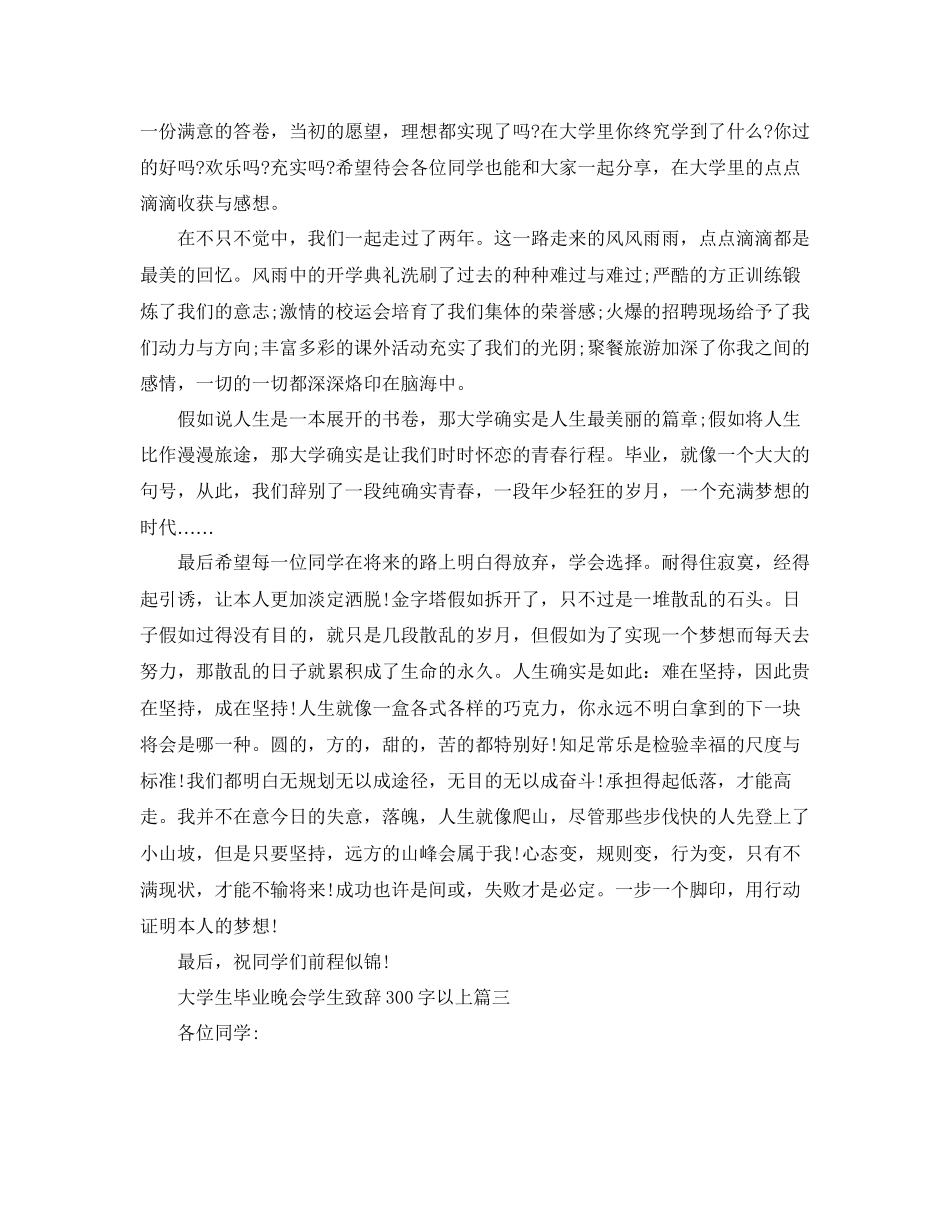 一份满意的答卷，当初的愿望，理想都实现了吗?在大学里你终究学到了什么?你过的好吗?欢乐吗?充实吗?希望待会各位同学也能和大家一起分享，在大学里的点点滴滴收获与感想。

在不只不觉中，我们一起走过了两年。这一路走来的风风雨雨，点点滴滴都是最美的回忆。风雨中的开学典礼洗刷了过去的种种难过与难过;严酷的方正训练锻炼了我们的意志;激情的校运会培育了我们集体的荣誉感;火爆的招聘现场给予了我们动力与方向;丰富多彩的课外活动充实了我们的光阴;聚餐旅游加深了你我之间的感情，一切的一切都深深烙印在脑海中。

假如说人生是一本展开的书卷，那大学确实是人生最美丽的篇章;假如将人生比作漫漫旅途，那大学确实是让我们时时怀恋的青春行程。毕业，就像一个大大的句号，从此，我们辞别了一段纯确实青春，一段年少轻狂的岁月，一个充满梦想的时代……

最后希望每一位同学在将来的路上明白得放弃，学会选择。耐得住寂寞，经得起引诱，让本人更加淡定洒脱!金字塔假如拆开了，只不过是一堆散乱的石头。日子假如过得没有目的，就只是几段散乱的岁月，但假如为了实现一个梦想而每天去努力，那散乱的日子就累积成了生命的永久。人生确实是如此：难在坚持，因此贵在坚持，成在坚持!人生就像一盒各式各样的巧克力，你永远不明白拿到的下一块将会是哪一种。圆的，方的，甜的，苦的都特别好!知足常乐是检验幸福的尺度与标准!我们都明白无规划无以成途径，无目的无以成奋斗!承担得起低落，才能高走。我并不在意今日的失意，落魄，人生就像爬山，尽管那些步伐快的人先登上了小山坡，但是只要坚持，远方的山峰会属于我!心态变，规则变，行为变，只有不满现状，才能不输将来!成功也许是间或，失败才是必定。一步一个脚印，用行动证明本人的梦想!

最后，祝同学们前程似锦!

大学生毕业晚会学生致辞300字以上篇三

各位同学: